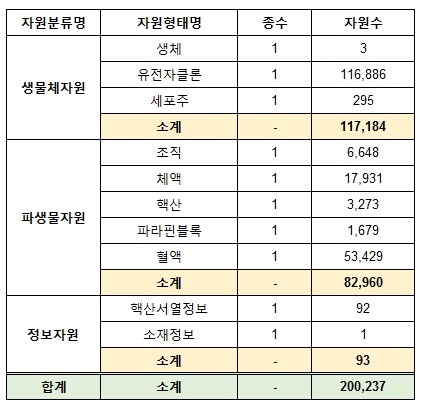 | 자원분류명 | 자원형태명 | 종수 | 자원수 |
|---|---|---|---|
| 생물체자원 | 생체 | 1 | 3 |
| | 유전자클론 | 1 | 116,886 |
| | 세포주 | 1 | 295 |
| | 소계 | - | 117,184 |
| 파생물자원 | 조직 | 1 | 6,648 |
| | 체액 | 1 | 17,931 |
| | 핵산 | 1 | 3,273 |
| | 파라핀블록 | 1 | 1,679 |
| | 혈액 | 1 | 53,429 |
| | 소계 | - | 82,960 |
| 정보자원 | 핵산서열정보 | 1 | 92 |
| | 소재정보 | 1 | 1 |
| | 소계 | - | 93 |
| 합계 | 소계 | - | 200,237 |